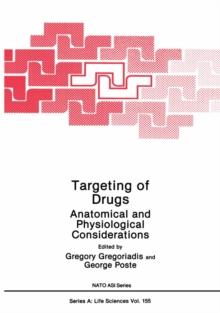 Targeting of Drugs

Anatomical and Physiological Considerations

Edited by

Gregory Gregoriadis and George Poste

NATO ASI Series

Series A: Life Sciences Vol. 155